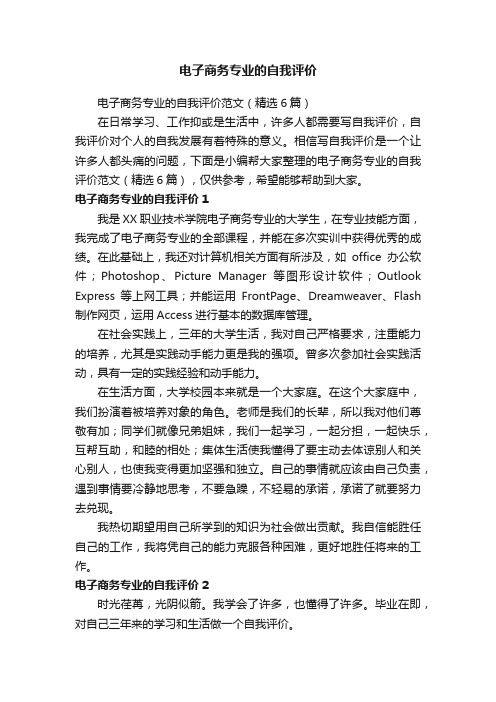 电子商务专业的自我评价

电子商务专业的自我评价范文（精选6篇）

在日常学习、工作抑或是生活中，许多人都需要写自我评价，自我评价对个人的自我发展有着特殊的意义。相信写自我评价是一个让许多人都头痛的问题，下面是小编帮大家整理的电子商务专业的自我评价范文（精选6篇），仅供参考，希望能够帮助到大家。

电子商务专业的自我评价1

我是XX职业技术学院电子商务专业的大学生，在专业技能方面，我完成了电子商务专业的全部课程，并能在多次实训中获得优秀的成绩。在此基础上，我还对计算机相关方面有所涉及，如 office 办公软件；Photoshop、Picture Manager 等图形设计软件；Outlook Express 等上网工具；并能运用 FrontPage、Dreamweaver、Flash 制作网页，运用Access进行基本的数据库管理。

在社会实践上，三年的大学生活，我对自己严格要求，注重能力的培养，尤其是实践动手能力更是我的强项。曾多次参加社会实践活动，具有一定的实践经验和动手能力。

在生活方面，大学校园本来就是一个大家庭。在这个大家庭中，我们扮演着被培养对象的角色。老师是我们的长辈，所以我对他们尊敬有加；同学们就像兄弟姐妹，我们一起学习，一起分担，一起快乐，互帮互助，和睦的相处；集体生活使我懂得了要主动去体谅别人和关心别人，也使我变得更加坚强和独立。自己的事情就应该由自己负责，遇到事情要冷静地思考，不要急躁，不轻易的承诺，承诺了就要努力去兑现。

我热切期望用自己所学到的知识为社会做出贡献。我自信能胜任自己的工作，我将凭自己的能力克服各种困难，更好地胜任将来的工作。

电子商务专业的自我评价2

时光荏苒，光阴似箭。我学会了许多，也懂得了许多。毕业在即，对自己三年来的学习和生活做一个自我评价。